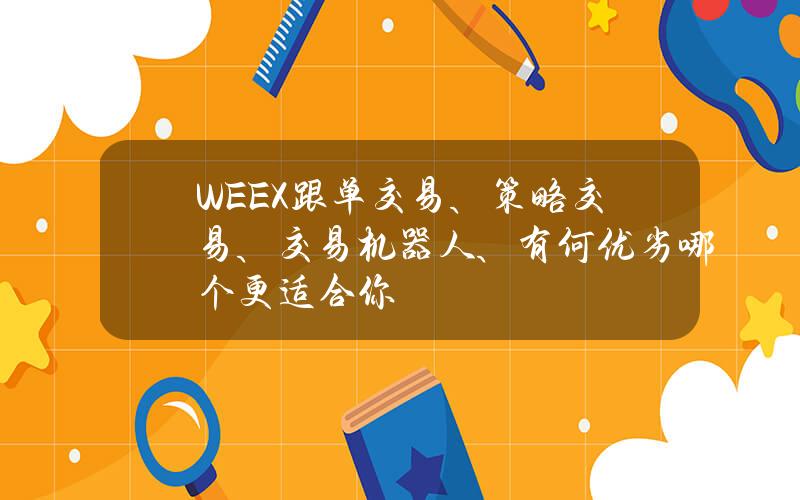 WEEX跟单交易、策略交易、交易机器人、有何优劣哪个更适合你